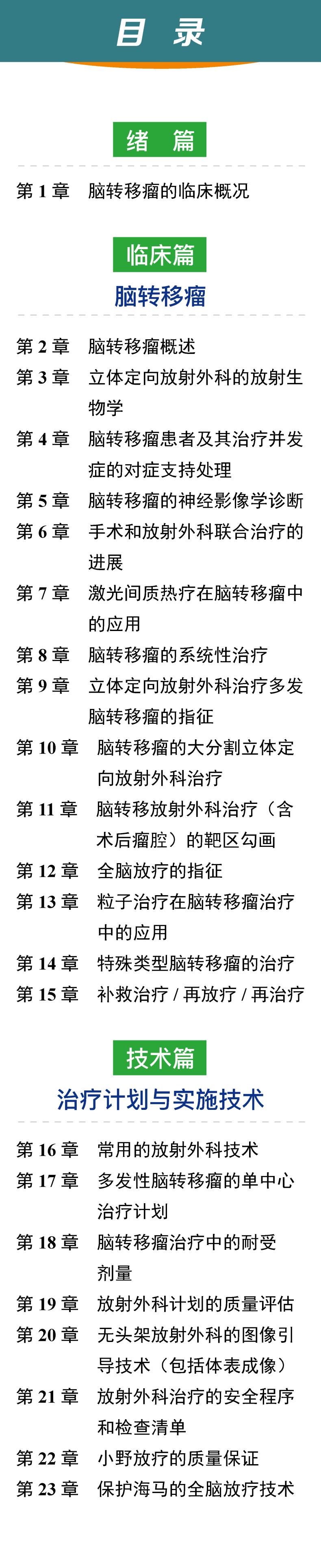 目 录

绪 篇

第 1 章 脑转移瘤的临床概况

临床篇

脑转移瘤

第 2 章 脑转移瘤概述
第 3 章 立体定向放射外科的放射生物学
第 4 章 脑转移瘤患者及其治疗并发症的对症支持处理
第 5 章 脑转移瘤的神经影像学诊断
第 6 章 手术和放射外科联合治疗的进展
第 7 章 激光间质热疗在脑转移瘤中的应用
第 8 章 脑转移瘤的系统性治疗
第 9 章 立体定向放射外科治疗多发脑转移瘤的指征
第 10 章 脑转移瘤的大分割立体定向放射外科治疗
第 11 章 脑转移放射外科治疗（含术后瘤腔）的靶区勾画
第 12 章 全脑放疗的指征
第 13 章 粒子治疗在脑转移瘤治疗中的应用
第 14 章 特殊类型脑转移瘤的治疗
第 15 章 补救治疗 / 再放疗 / 再治疗

技术篇

治疗计划与实施技术

第 16 章 常用的放射外科技术
第 17 章 多发性脑转移瘤的单中心治疗计划
第 18 章 脑转移瘤治疗中的耐受剂量
第 19 章 放射外科计划的质量评估
第 20 章 无头架放射外科的图像引导技术（包括体表成像）
第 21 章 放射外科治疗的安全程序和检查清单
第 22 章 小野放疗的质量保证
第 23 章 保护海马的全脑放疗技术